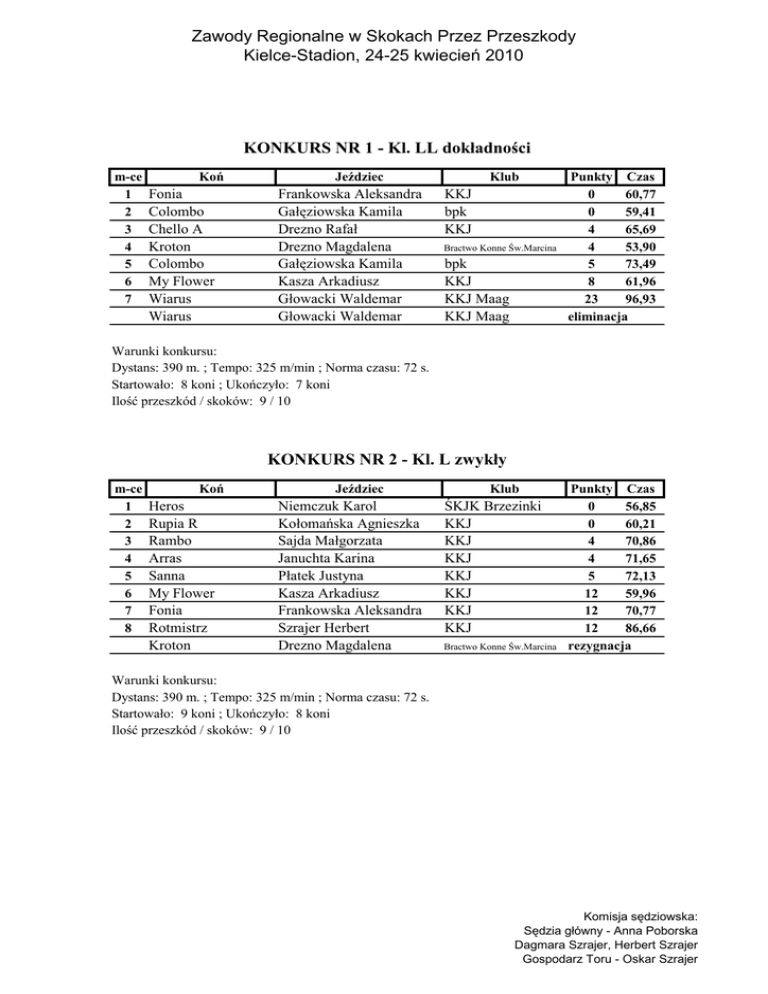 Zawody Regionalne w Skokach Przez Przeszkody
Kielce-Stadion, 24-25 kwiecień 2010

KONKURS NR 1 - Kl. LL dokładności

| m-ce | Koń | Jeździec | Klub | Punkty | Czas |
|---|---|---|---|---|---|
| 1 | Fonia | Frankowska Aleksandra | KKJ | 0 | 60,77 |
| 2 | Colombo | Gałęziowska Kamila | bpk | 0 | 59,41 |
| 3 | Chello A | Drezno Rafał | KKJ | 4 | 65,69 |
| 4 | Kroton | Drezno Magdalena | Bractwo Konne Św.Marcina | 4 | 53,90 |
| 5 | Colombo | Gałęziowska Kamila | bpk | 5 | 73,49 |
| 6 | My Flower | Kasza Arkadiusz | KKJ | 8 | 61,96 |
| 7 | Wiarus | Głowacki Waldemar | KKJ Maag | 23 | 96,93 |
| | Wiarus | Głowacki Waldemar | KKJ Maag | eliminacja | |

Warunki konkursu:
Dystans: 390 m. ; Tempo: 325 m/min ; Norma czasu: 72 s.
Startowało: 8 koni ; Ukończyło: 7 koni
Ilość przeszkód / skoków: 9 / 10

KONKURS NR 2 - Kl. L zwykły

| m-ce | Koń | Jeździec | Klub | Punkty | Czas |
|---|---|---|---|---|---|
| 1 | Heros | Niemczuk Karol | ŚKJK Brzezinki | 0 | 56,85 |
| 2 | Rupia R | Kołomańska Agnieszka | KKJ | 0 | 60,21 |
| 3 | Rambo | Sajda Małgorzata | KKJ | 4 | 70,86 |
| 4 | Arras | Januchta Karina | KKJ | 4 | 71,65 |
| 5 | Sanna | Płatek Justyna | KKJ | 5 | 72,13 |
| 6 | My Flower | Kasza Arkadiusz | KKJ | 12 | 59,96 |
| 7 | Fonia | Frankowska Aleksandra | KKJ | 12 | 70,77 |
| 8 | Rotmistrz | Szrajer Herbert | KKJ | 12 | 86,66 |
| | Kroton | Drezno Magdalena | Bractwo Konne Św.Marcina | rezygnacja | |

Warunki konkursu:
Dystans: 390 m. ; Tempo: 325 m/min ; Norma czasu: 72 s.
Startowało: 9 koni ; Ukończyło: 8 koni
Ilość przeszkód / skoków: 9 / 10

Komisja sędziowska:
Sędzia główny - Anna Poborska
Dagmara Szrajer, Herbert Szrajer
Gospodarz Toru - Oskar Szrajer